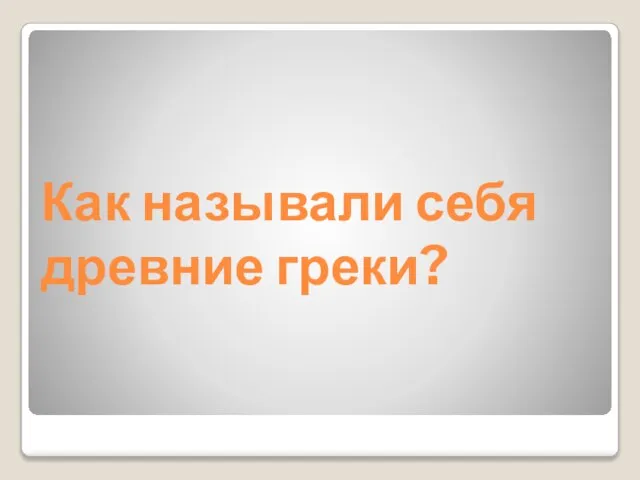 Как называли себя древние греки?